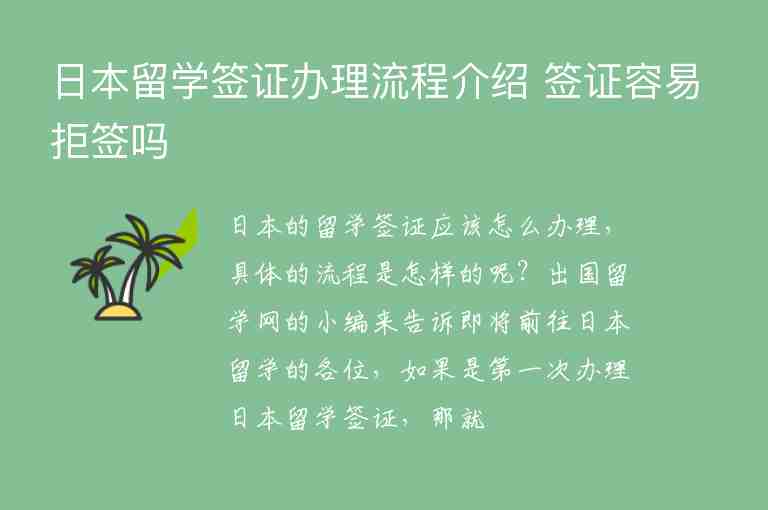 日本留学签证办理流程介绍 签证容易拒签吗

日本的留学签证应该怎么办理，具体的流程是怎样的呢？出国留学网的小编来告诉即将前往日本留学的各位，如果是第一次办理日本留学签证，那就